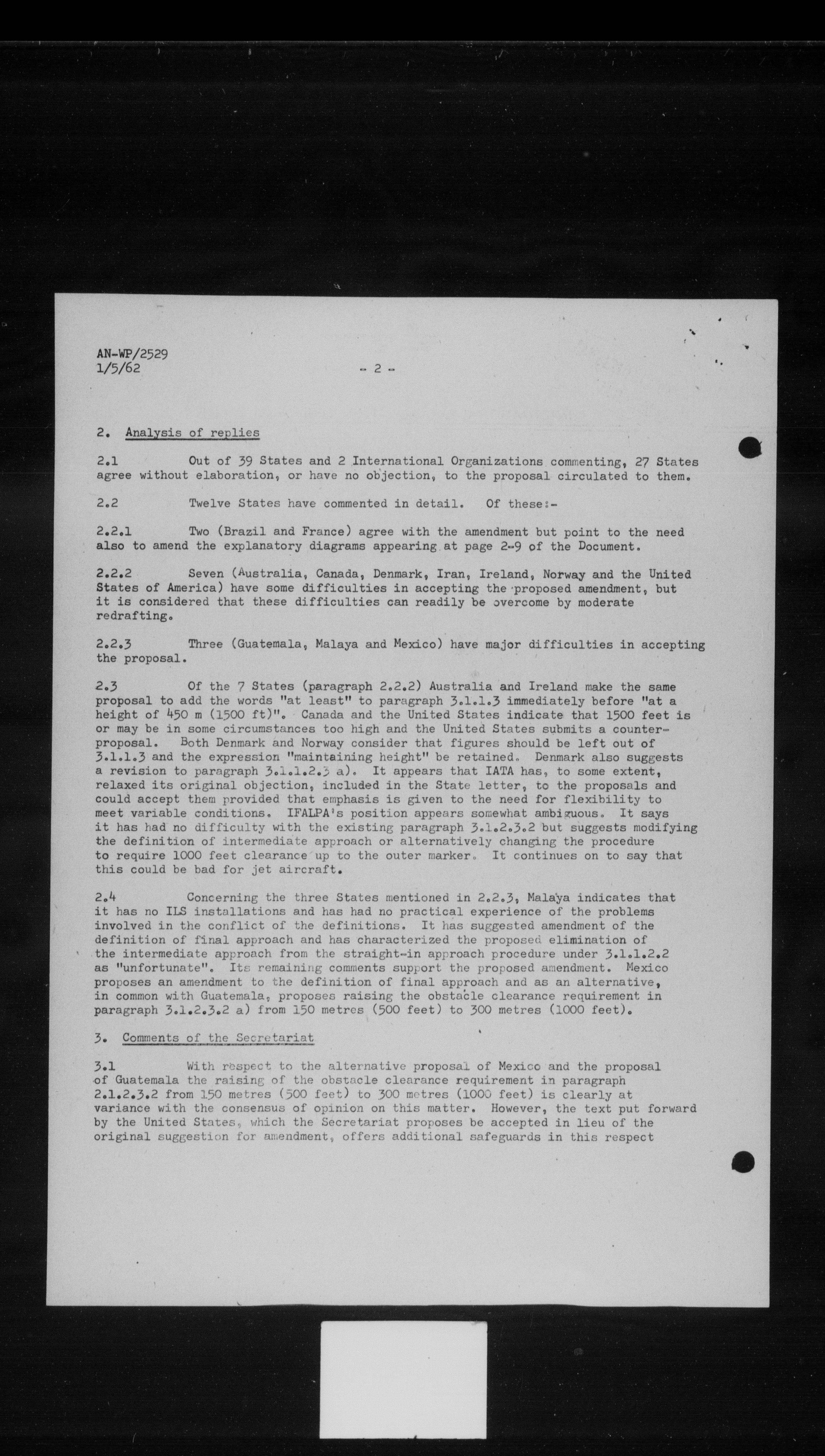 AN-WP/2529
1/5/62

- 2 -

2. Analysis of replies

2.1 Out of 39 States and 2 International Organizations commenting, 27 States agree without elaboration, or have no objection, to the proposal circulated to them.

2.2 Twelve States have commented in detail. Of these:-

2.2.1 Two (Brazil and France) agree with the amendment but point to the need also to amend the explanatory diagrams appearing at page 2-9 of the Document.

2.2.2 Seven (Australia, Canada, Denmark, Iran, Ireland, Norway and the United States of America) have some difficulties in accepting the proposed amendment, but it is considered that these difficulties can readily be overcome by moderate redrafting.

2.2.3 Three (Guatemala, Malaya and Mexico) have major difficulties in accepting the proposal.

2.3 Of the 7 States (paragraph 2.2.2) Australia and Ireland make the same proposal to add the words "at least" to paragraph 3.1.1.3 immediately before "at a height of 450 m (1500 ft)". Canada and the United States indicate that 1500 feet is or may be in some circumstances too high and the United States submits a counter-proposal. Both Denmark and Norway consider that figures should be left out of 3.1.1.3 and the expression "maintaining height" be retained. Denmark also suggests a revision to paragraph 3.1.1.2.3 a). It appears that IATA has, to some extent, relaxed its original objection, included in the State letter, to the proposals and could accept them provided that emphasis is given to the need for flexibility to meet variable conditions. IFALPA's position appears somewhat ambiguous. It says it has had no difficulty with the existing paragraph 3.1.2.3.2 but suggests modifying the definition of intermediate approach or alternatively changing the procedure to require 1000 feet clearance up to the outer marker. It continues on to say that this could be bad for jet aircraft.

2.4 Concerning the three States mentioned in 2.2.3, Malaya indicates that it has no ILS installations and has had no practical experience of the problems involved in the conflict of the definitions. It has suggested amendment of the definition of final approach and has characterized the proposed elimination of the intermediate approach from the straight-in approach procedure under 3.1.1.2.2 as "unfortunate". Its remaining comments support the proposed amendment. Mexico proposes an amendment to the definition of final approach and as an alternative, in common with Guatemala, proposes raising the obstacle clearance requirement in paragraph 3.1.2.3.2 a) from 150 metres (500 feet) to 300 metres (1000 feet).

3. Comments of the Secretariat

3.1 With respect to the alternative proposal of Mexico and the proposal of Guatemala the raising of the obstacle clearance requirement in paragraph 2.1.2.3.2 from 150 metres (500 feet) to 300 metres (1000 feet) is clearly at variance with the consensus of opinion on this matter. However, the text put forward by the United States, which the Secretariat proposes be accepted in lieu of the original suggestion for amendment, offers additional safeguards in this respect